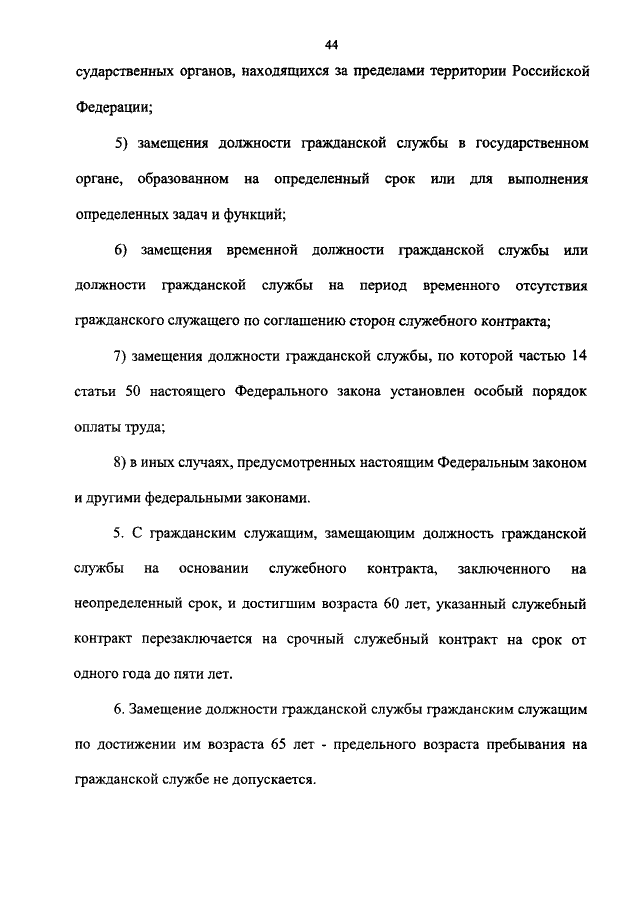 44

сударственных органов, находящихся за пределами территории Российской Федерации;

5) замещения должности гражданской службы в государственном органе, образованном на определенный срок или для выполнения определенных задач и функций;

6) замещения временной должности гражданской службы или должности гражданской службы на период временного отсутствия гражданского служащего по соглашению сторон служебного контракта;

7) замещения должности гражданской службы, по которой частью 14 статьи 50 настоящего Федерального закона установлен особый порядок оплаты труда;

8) в иных случаях, предусмотренных настоящим Федеральным законом и другими федеральными законами.

5. С гражданским служащим, замещающим должность гражданской службы на основании служебного контракта, заключенного на неопределенный срок, и достигшим возраста 60 лет, указанный служебный контракт перезаключается на срочный служебный контракт на срок от одного года до пяти лет.

6. Замещение должности гражданской службы гражданским служащим по достижении им возраста 65 лет - предельного возраста пребывания на гражданской службе не допускается.